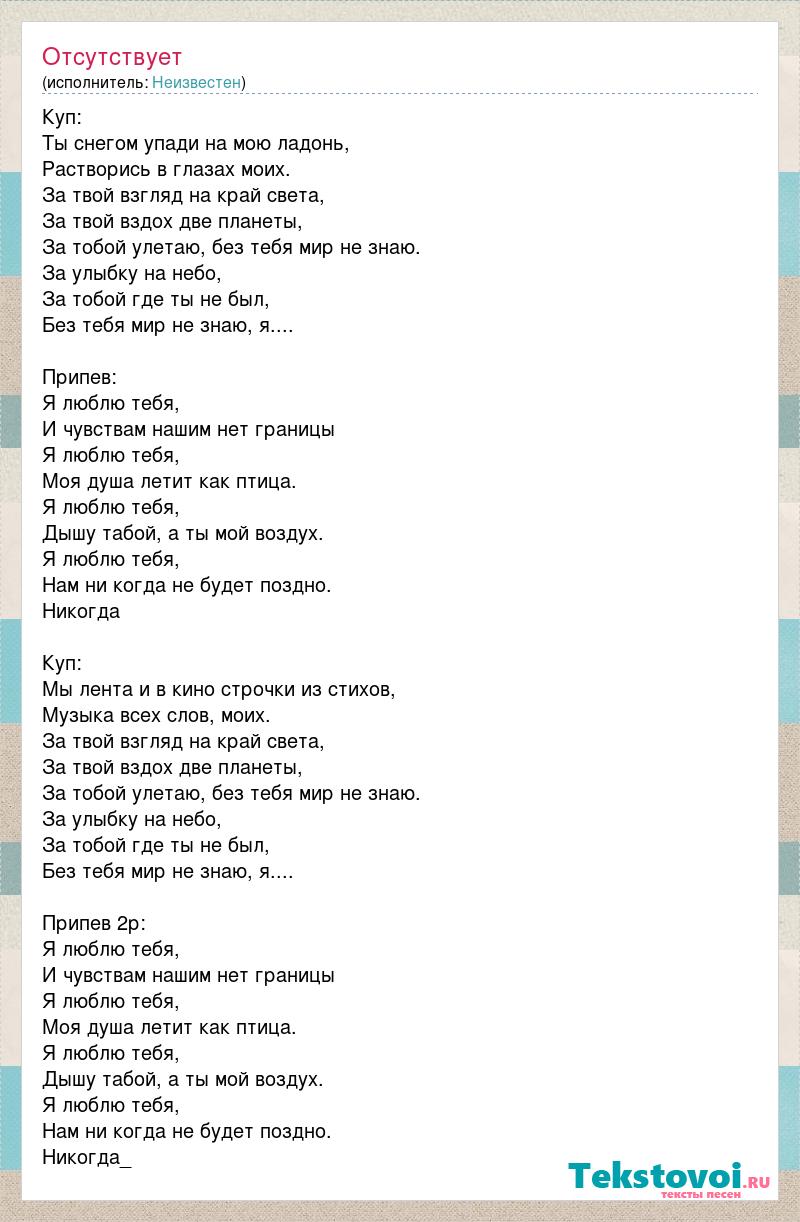 Отсутствует
(исполнитель: Неизвестен)

Куп:
Ты снегом упади на мою ладонь,
Растворись в глазах моих.
За твой взгляд на край света,
За твой вздох две планеты,
За тобой улетаю, без тебя мир не знаю.
За улыбку на небо,
За тобой где ты не был,
Без тебя мир не знаю, я....

Припев:
Я люблю тебя,
И чувствам нашим нет границы
Я люблю тебя,
Моя душа летит как птица.
Я люблю тебя,
Дышу табой, а ты мой воздух.
Я люблю тебя,
Нам ни когда не будет поздно.
Никогда

Куп:
Мы лента и в кино строчки из стихов,
Музыка всех слов, моих.
За твой взгляд на край света,
За твой вздох две планеты,
За тобой улетаю, без тебя мир не знаю.
За улыбку на небо,
За тобой где ты не был,
Без тебя мир не знаю, я....

Припев 2р:
Я люблю тебя,
И чувствам нашим нет границы
Я люблю тебя,
Моя душа летит как птица.
Я люблю тебя,
Дышу табой, а ты мой воздух.
Я люблю тебя,
Нам ни когда не будет поздно.
Никогда_

Tekstovoi.ru
тексты песен